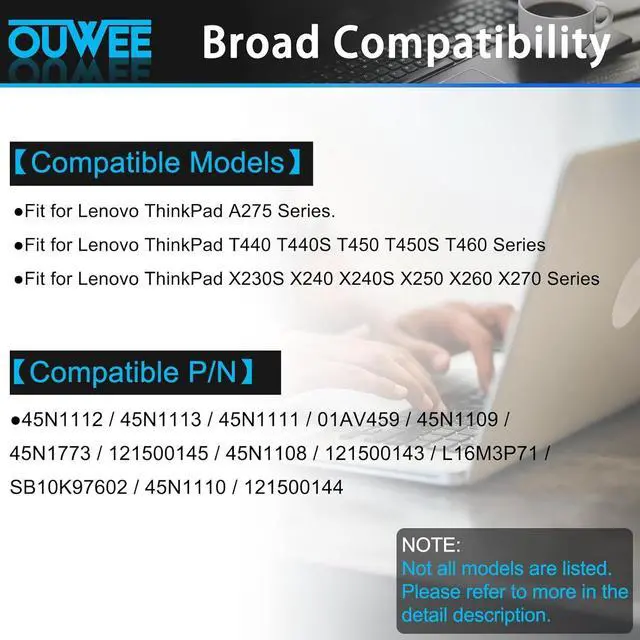 OUWEE Broad Compatibility

【Compatible Models】

• Fit for Lenovo ThinkPad A275 Series.

• Fit for Lenovo ThinkPad T440 T440S T450 T450S T460 Series

• Fit for Lenovo ThinkPad X230S X240 X240S X250 X260 X270 Series

【Compatible P/N】

• 45N1112 / 45N1113 / 45N1111 / 01AV459 / 45N1109 / 45N1773 / 121500145 / 45N1108 / 121500143 / L16M3P71 / SB10K97602 / 45N1110 / 121500144

NOTE:
Not all models are listed. Please refer to more in the detail description.